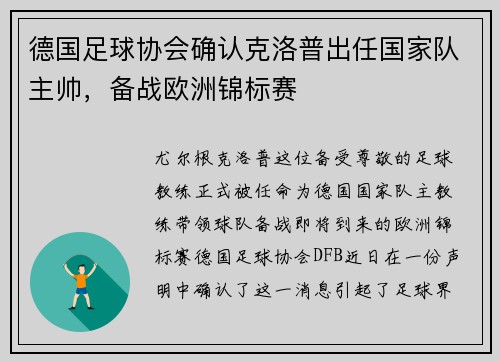 德国足球协会确认克洛普出任国家队主帅，备战欧洲锦标赛

尤尔根克洛普这位备受尊敬的足球教练正式被任命为德国国家队主教练带领球队备战即将到来的欧洲锦标赛德国足球协会DFB近日在一份声明中确认了这一消息引起了足球界